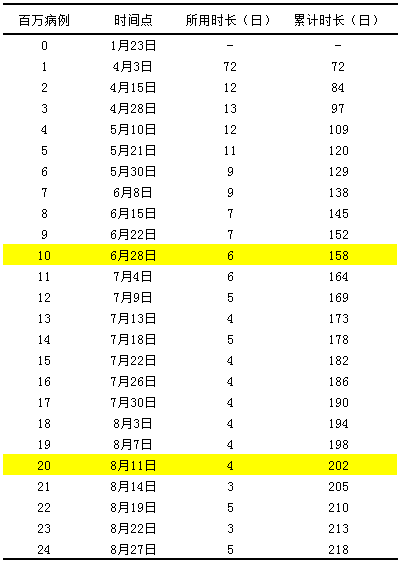 | 百万病例 | 时间点 | 所用时长（日） | 累计时长（日） |
|---|---|---|---|
| 0 | 1月23日 | - | - |
| 1 | 4月3日 | 72 | 72 |
| 2 | 4月15日 | 12 | 84 |
| 3 | 4月28日 | 13 | 97 |
| 4 | 5月10日 | 12 | 109 |
| 5 | 5月21日 | 11 | 120 |
| 6 | 5月30日 | 9 | 129 |
| 7 | 6月8日 | 9 | 138 |
| 8 | 6月15日 | 7 | 145 |
| 9 | 6月22日 | 7 | 152 |
| 10 | 6月28日 | 6 | 158 |
| 11 | 7月4日 | 6 | 164 |
| 12 | 7月9日 | 5 | 169 |
| 13 | 7月13日 | 4 | 173 |
| 14 | 7月18日 | 5 | 178 |
| 15 | 7月22日 | 4 | 182 |
| 16 | 7月26日 | 4 | 186 |
| 17 | 7月30日 | 4 | 190 |
| 18 | 8月3日 | 4 | 194 |
| 19 | 8月7日 | 4 | 198 |
| 20 | 8月11日 | 4 | 202 |
| 21 | 8月14日 | 3 | 205 |
| 22 | 8月19日 | 5 | 210 |
| 23 | 8月22日 | 3 | 213 |
| 24 | 8月27日 | 5 | 218 |